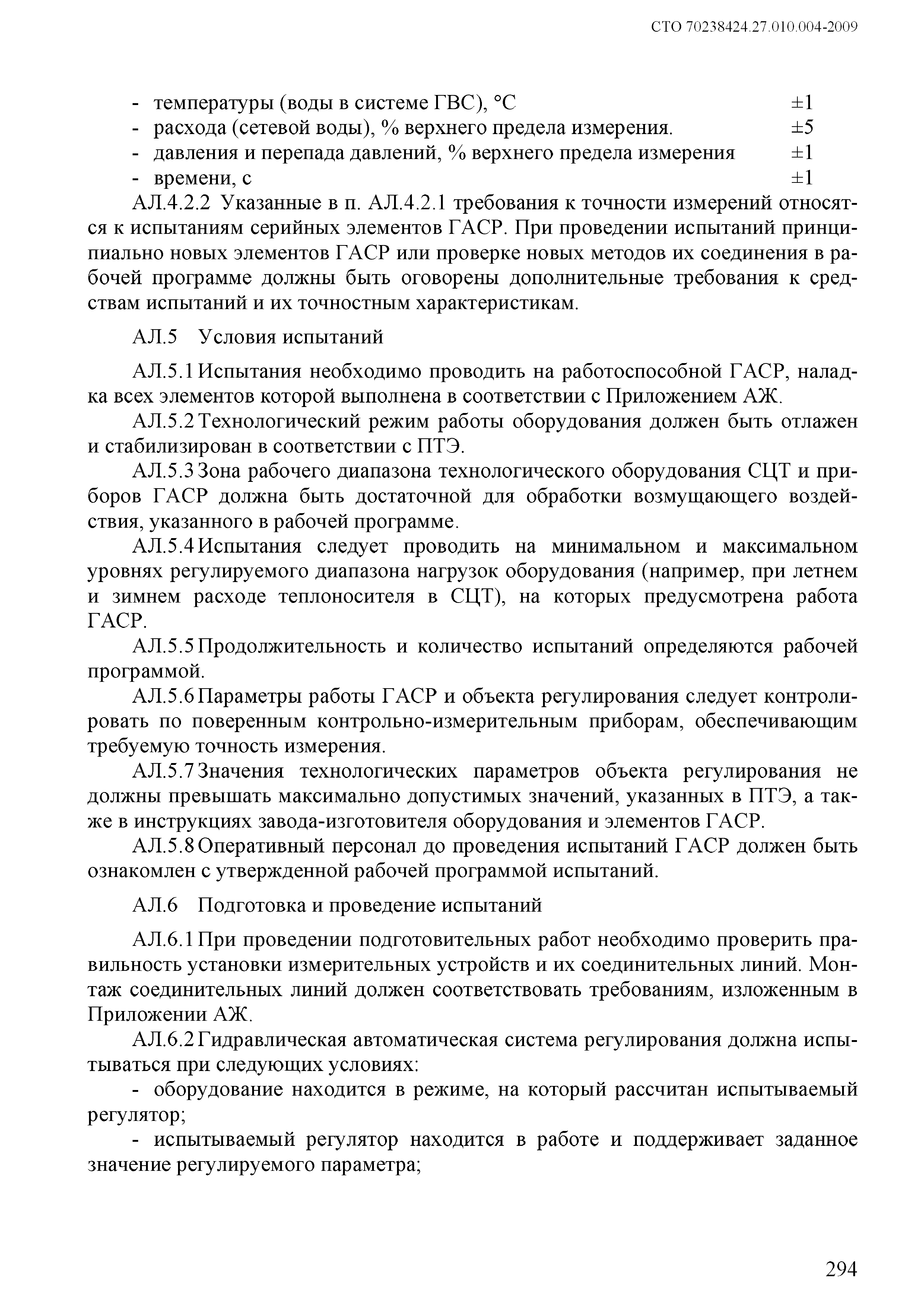 СТО 70238424.27.010.004-2009

- температуры (воды в системе ГВС), °С ±1
- расхода (сетевой воды), % верхнего предела измерения. ±5
- давления и перепада давлений, % верхнего предела измерения ±1
- времени, с ±1

АЛ.4.2.2 Указанные в п. АЛ.4.2.1 требования к точности измерений относятся к испытаниям серийных элементов ГАСР. При проведении испытаний принципиально новых элементов ГАСР или проверке новых методов их соединения в рабочей программе должны быть оговорены дополнительные требования к средствам испытаний и их точностным характеристикам.

АЛ.5 Условия испытаний

АЛ.5.1 Испытания необходимо проводить на работоспособной ГАСР, наладка всех элементов которой выполнена в соответствии с Приложением АЖ.

АЛ.5.2 Технологический режим работы оборудования должен быть отлажен и стабилизирован в соответствии с ПТЭ.

АЛ.5.3 Зона рабочего диапазона технологического оборудования СЦТ и приборов ГАСР должна быть достаточной для обработки возмущающего воздействия, указанного в рабочей программе.

АЛ.5.4 Испытания следует проводить на минимальном и максимальном уровнях регулируемого диапазона нагрузок оборудования (например, при летнем и зимнем расходе теплоносителя в СЦТ), на которых предусмотрена работа ГАСР.

АЛ.5.5 Продолжительность и количество испытаний определяются рабочей программой.

АЛ.5.6 Параметры работы ГАСР и объекта регулирования следует контролировать по поверенным контрольно-измерительным приборам, обеспечивающим требуемую точность измерения.

АЛ.5.7 Значения технологических параметров объекта регулирования не должны превышать максимально допустимых значений, указанных в ПТЭ, а также в инструкциях завода-изготовителя оборудования и элементов ГАСР.

АЛ.5.8 Оперативный персонал до проведения испытаний ГАСР должен быть ознакомлен с утвержденной рабочей программой испытаний.

АЛ.6 Подготовка и проведение испытаний

АЛ.6.1 При проведении подготовительных работ необходимо проверить правильность установки измерительных устройств и их соединительных линий. Монтаж соединительных линий должен соответствовать требованиям, изложенным в Приложении АЖ.

АЛ.6.2 Гидравлическая автоматическая система регулирования должна испытываться при следующих условиях:

- оборудование находится в режиме, на который рассчитан испытываемый регулятор;

- испытываемый регулятор находится в работе и поддерживает заданное значение регулируемого параметра;

294